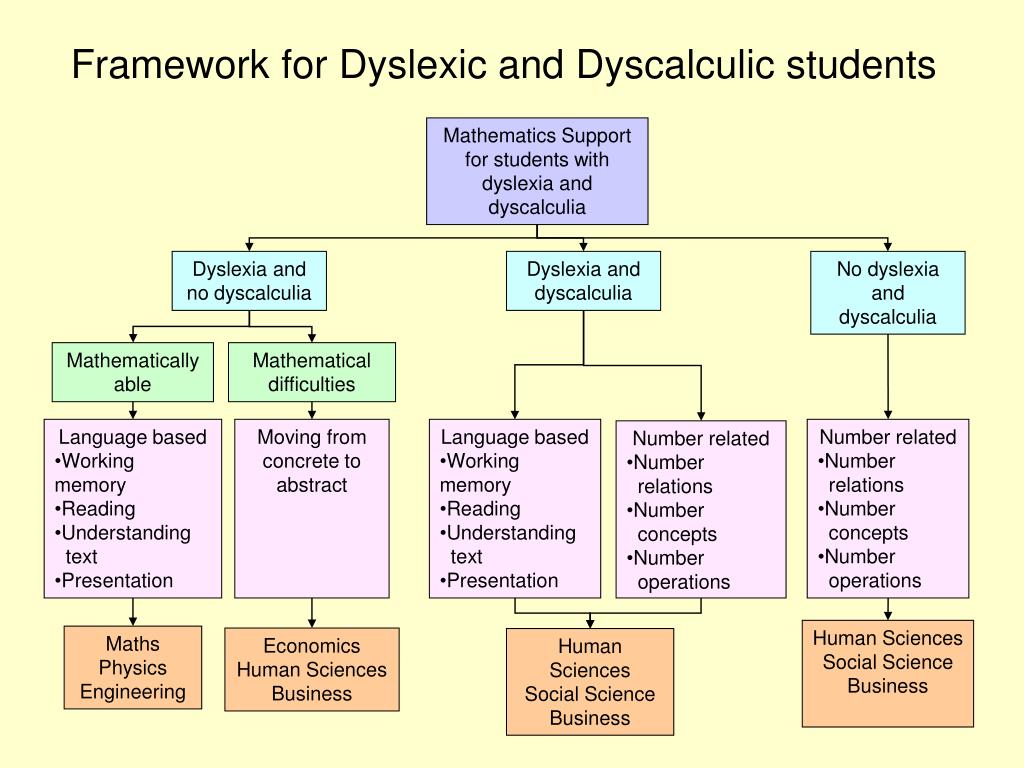 Framework for Dyslexic and Dyscalculic students

Mathematics Support for students with dyslexia and dyscalculia

Dyslexia and no dyscalculia

Dyslexia and dyscalculia

No dyslexia and dyscalculia

Mathematically able

Mathematical difficulties

Language based
•Working memory
•Reading
•Understanding text
•Presentation

Moving from concrete to abstract

Language based
•Working memory
•Reading
•Understanding text
•Presentation

Number related
•Number relations
•Number concepts
•Number operations

Number related
•Number relations
•Number concepts
•Number operations

Maths
Physics
Engineering

Economics
Human Sciences
Business

Human Sciences
Social Science
Business

Human Sciences
Social Science
Business